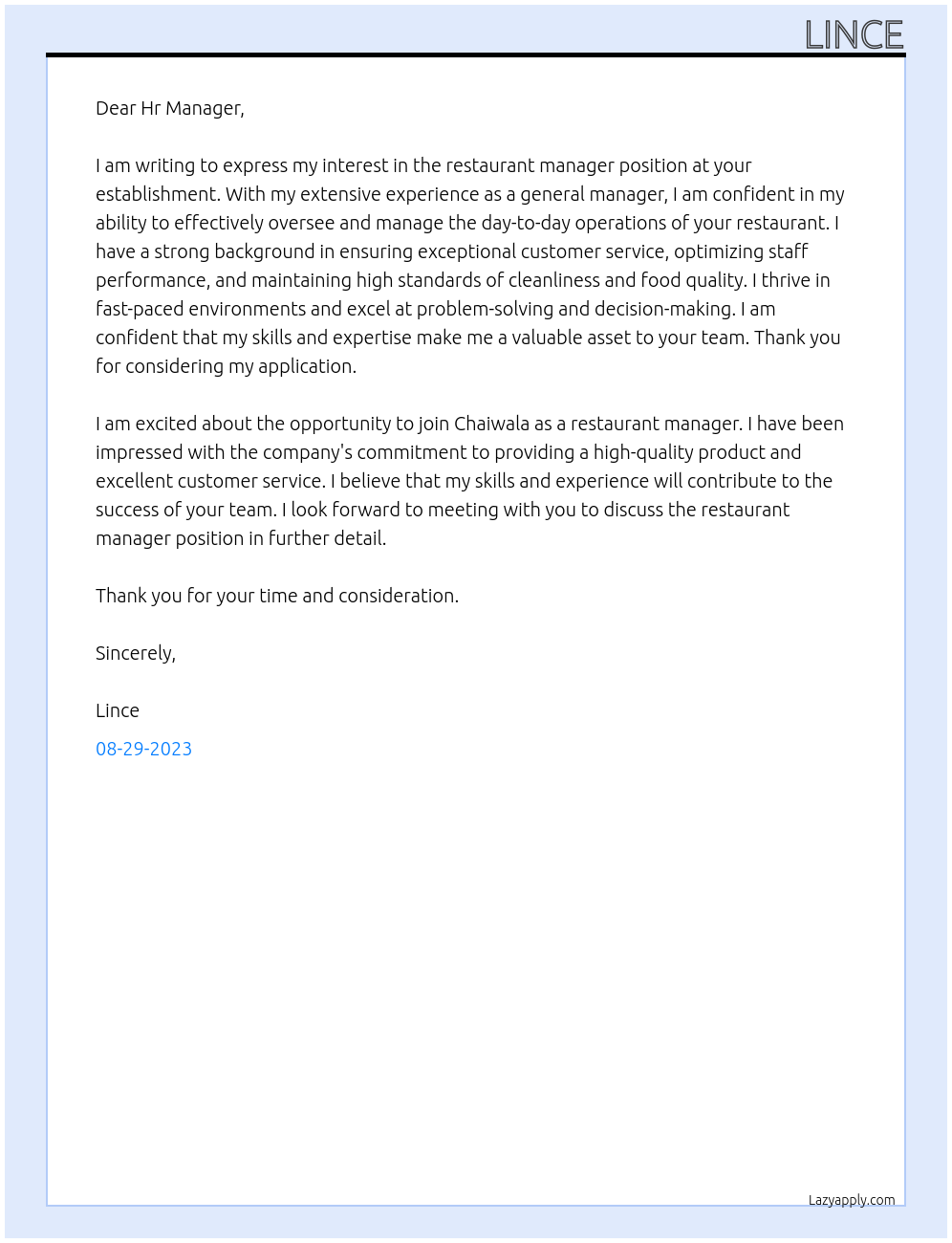 LINCE

Dear Hr Manager,

I am writing to express my interest in the restaurant manager position at your establishment. With my extensive experience as a general manager, I am confident in my ability to effectively oversee and manage the day-to-day operations of your restaurant. I have a strong background in ensuring exceptional customer service, optimizing staff performance, and maintaining high standards of cleanliness and food quality. I thrive in fast-paced environments and excel at problem-solving and decision-making. I am confident that my skills and expertise make me a valuable asset to your team. Thank you for considering my application.

I am excited about the opportunity to join Chaiwala as a restaurant manager. I have been impressed with the company's commitment to providing a high-quality product and excellent customer service. I believe that my skills and experience will contribute to the success of your team. I look forward to meeting with you to discuss the restaurant manager position in further detail.

Thank you for your time and consideration.

Sincerely,

Lince

08-29-2023

Lazyapply.com